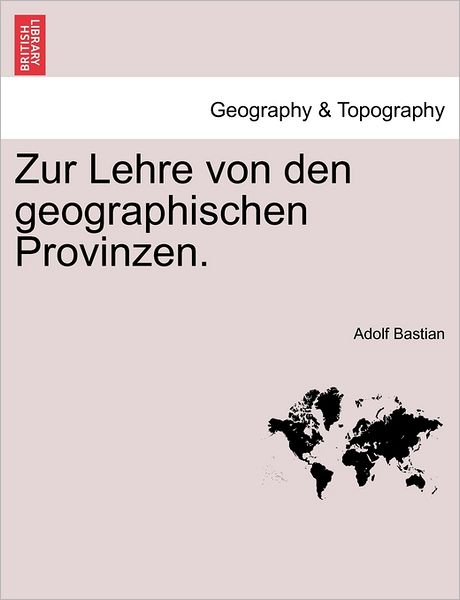 BRITISH LIBRARY

Geography & Topography

Zur Lehre von den geographischen Provinzen.

Adolf Bastian